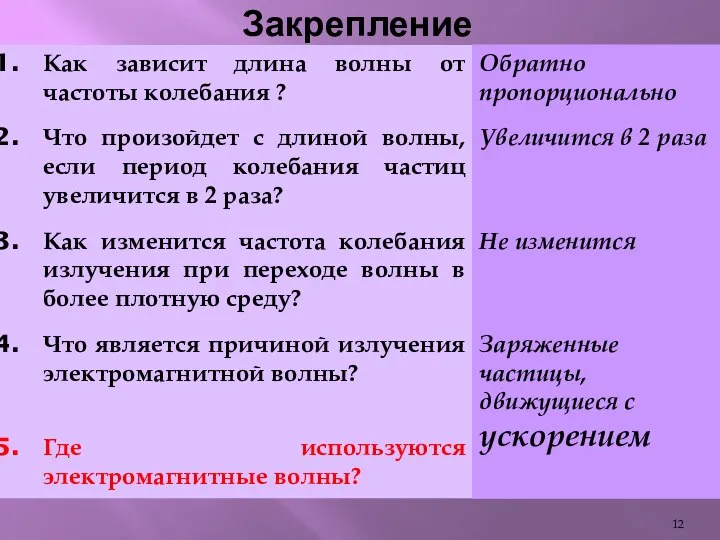 Закрепление

| | | |
|---|---|---|
| 1. | Как зависит длина волны от частоты колебания ? | Обратно пропорционально |
| 2. | Что произойдет с длиной волны, если период колебания частиц увеличится в 2 раза? | Увеличится в 2 раза |
| 3. | Как изменится частота колебания излучения при переходе волны в более плотную среду? | Не изменится |
| 4. | Что является причиной излучения электромагнитной волны? | Заряженные частицы, движущиеся с ускорением |
| 5. | Где используются электромагнитные волны? | |

12